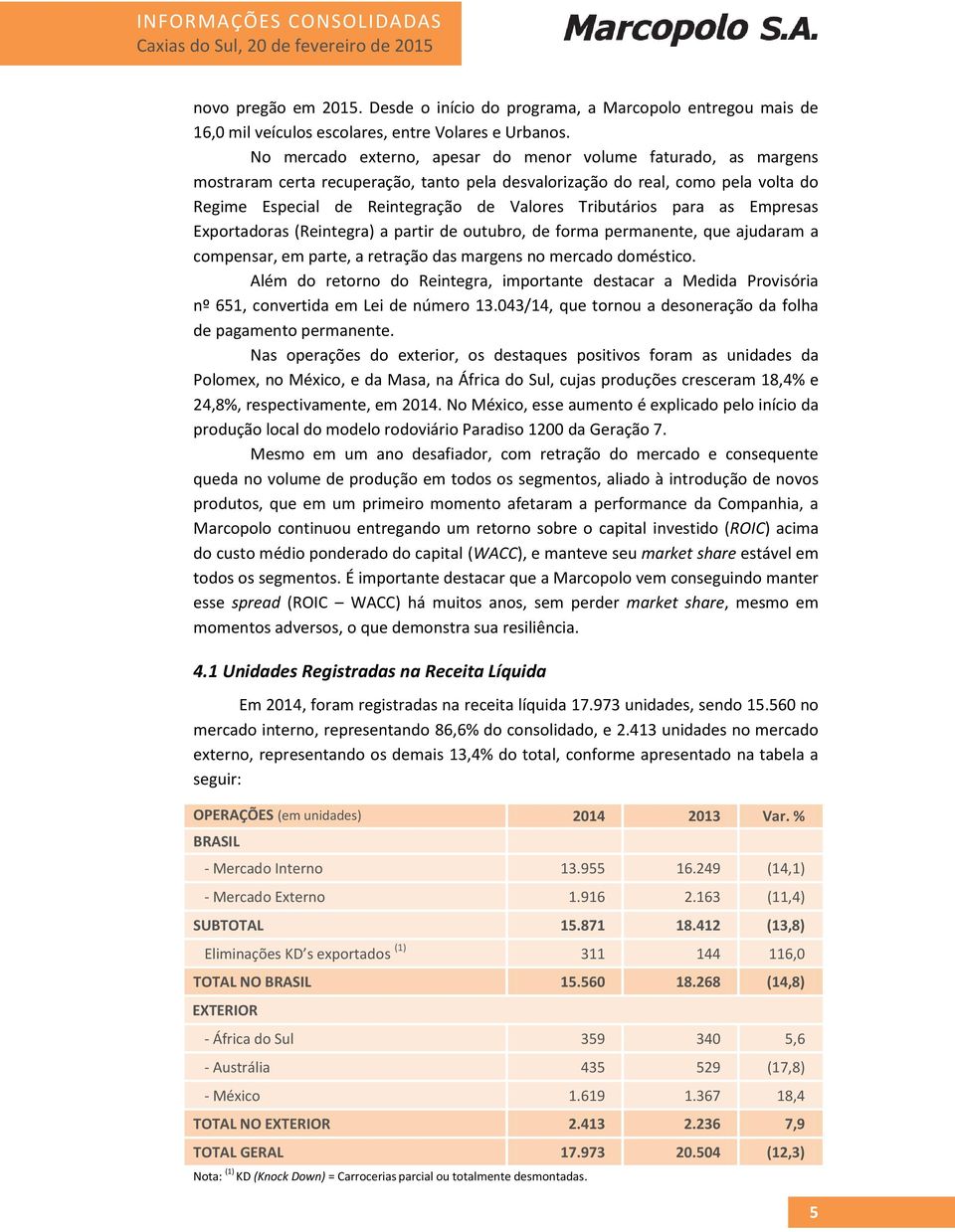 INFORMAÇÕES CONSOLIDADAS
Caxias do Sul, 20 de fevereiro de 2015

Marcopolo S.A.

novo pregão em 2015. Desde o início do programa, a Marcopolo entregou mais de 16,0 mil veículos escolares, entre Volares e Urbanos.

No mercado externo, apesar do menor volume faturado, as margens mostraram certa recuperação, tanto pela desvalorização do real, como pela volta do Regime Especial de Reintegração de Valores Tributários para as Empresas Exportadoras (Reintegra) a partir de outubro, de forma permanente, que ajudaram a compensar, em parte, a retração das margens no mercado doméstico.

Além do retorno do Reintegra, importante destacar a Medida Provisória nº 651, convertida em Lei de número 13.043/14, que tornou a desoneração da folha de pagamento permanente.

Nas operações do exterior, os destaques positivos foram as unidades da Polomex, no México, e da Masa, na África do Sul, cujas produções cresceram 18,4% e 24,8%, respectivamente, em 2014. No México, esse aumento é explicado pelo início da produção local do modelo rodoviário Paradiso 1200 da Geração 7.

Mesmo em um ano desafiador, com retração do mercado e consequente queda no volume de produção em todos os segmentos, aliado à introdução de novos produtos, que em um primeiro momento afetaram a performance da Companhia, a Marcopolo continuou entregando um retorno sobre o capital investido (ROIC) acima do custo médio ponderado do capital (WACC), e manteve seu market share estável em todos os segmentos. É importante destacar que a Marcopolo vem conseguindo manter esse spread (ROIC – WACC) há muitos anos, sem perder market share, mesmo em momentos adversos, o que demonstra sua resiliência.

4.1 Unidades Registradas na Receita Líquida

Em 2014, foram registradas na receita líquida 17.973 unidades, sendo 15.560 no mercado interno, representando 86,6% do consolidado, e 2.413 unidades no mercado externo, representando os demais 13,4% do total, conforme apresentado na tabela a seguir:

| OPERAÇÕES (em unidades) | 2014 | 2013 | Var. % |
|---|---|---|---|
| BRASIL | | | |
| - Mercado Interno | 13.955 | 16.249 | (14,1) |
| - Mercado Externo | 1.916 | 2.163 | (11,4) |
| SUBTOTAL | 15.871 | 18.412 | (13,8) |
| Eliminações KD's exportados $^{(1)}$ | 311 | 144 | 116,0 |
| TOTAL NO BRASIL | 15.560 | 18.268 | (14,8) |
| EXTERIOR | | | |
| - África do Sul | 359 | 340 | 5,6 |
| - Austrália | 435 | 529 | (17,8) |
| - México | 1.619 | 1.367 | 18,4 |
| TOTAL NO EXTERIOR | 2.413 | 2.236 | 7,9 |
| TOTAL GERAL | 17.973 | 20.504 | (12,3) |

Nota: $^{(1)}$ KD (Knock Down) = Carrocerias parcial ou totalmente desmontadas.

5